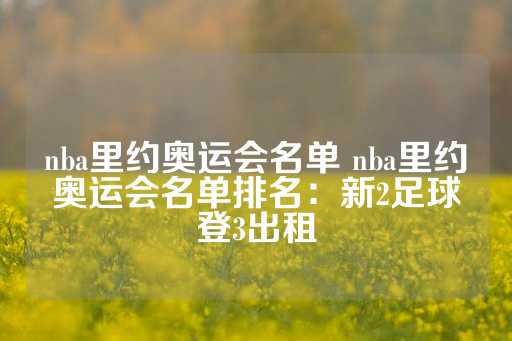 nba里约奥运会名单 nba里约奥运会名单排名：新2足球登3出租